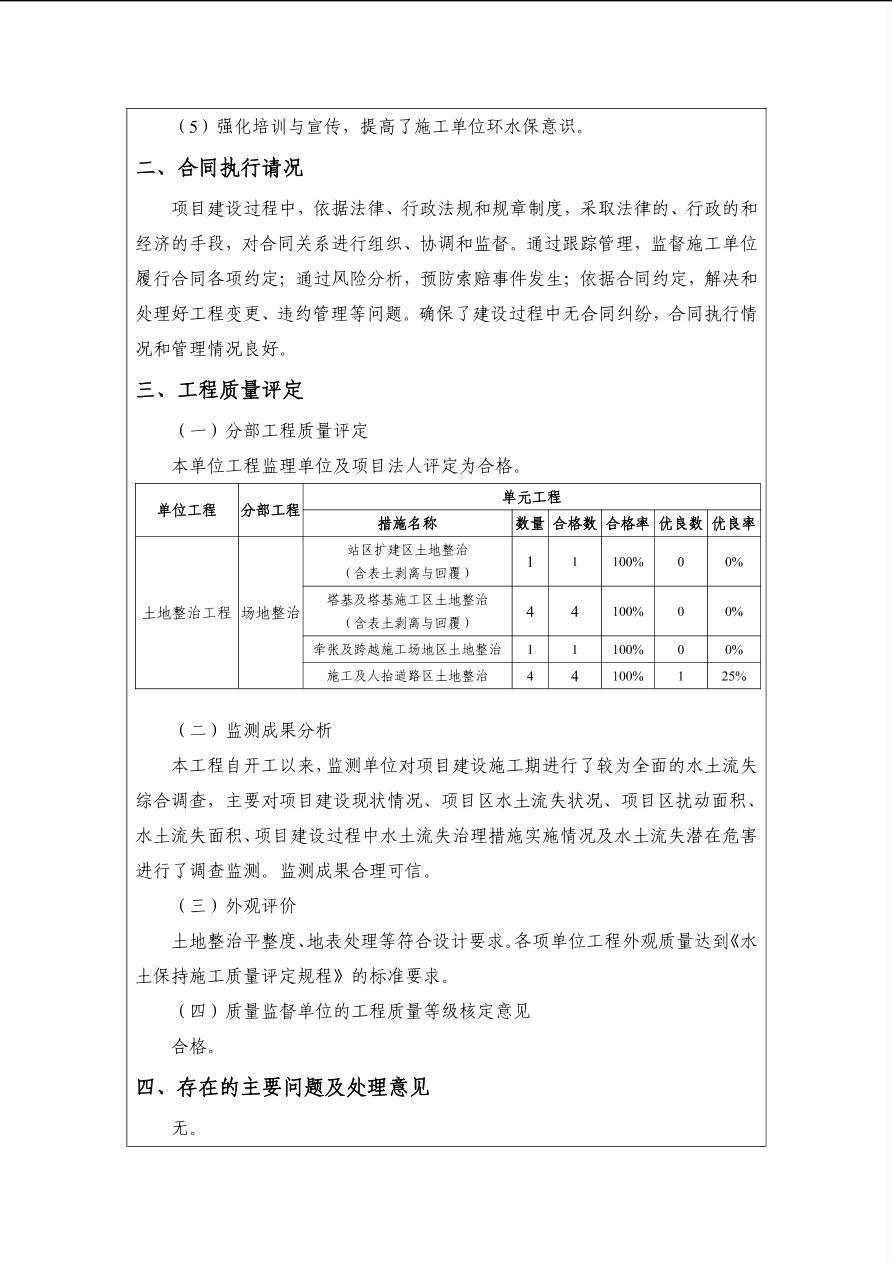 （5）强化培训与宣传，提高了施工单位环水保意识。

二、合同执行请况

项目建设过程中，依据法律、行政法规和规章制度，采取法律的、行政的和经济的手段，对合同关系进行组织、协调和监督。通过跟踪管理，监督施工单位履行合同各项约定；通过风险分析，预防索赔事件发生；依据合同约定，解决和处理好工程变更、违约管理等问题。确保了建设过程中无合同纠纷，合同执行情况和管理情况良好。

三、工程质量评定

（一）分部工程质量评定

本单位工程监理单位及项目法人评定为合格。

| 单位工程 | 分部工程 | 单元工程 | | | | | |
|---|---|---|---|---|---|---|---|
| | | 措施名称 | 数量 | 合格数 | 合格率 | 优良数 | 优良率 |
| 土地整治工程 | 场地整治 | 站区扩建区土地整治（含表土剥离与回覆） | 1 | 1 | 100% | 0 | 0% |
| | | 塔基及塔基施工区土地整治（含表土剥离与回覆） | 4 | 4 | 100% | 0 | 0% |
| | | 牵张及跨越施工场地区土地整治 | 1 | 1 | 100% | 0 | 0% |
| | | 施工及人抬道路区土地整治 | 4 | 4 | 100% | 1 | 25% |

（二）监测成果分析

本工程自开工以来，监测单位对项目建设施工期进行了较为全面的水土流失综合调查，主要对项目建设现状情况、项目区水土流失状况、项目区扰动面积、水土流失面积、项目建设过程中水土流失治理措施实施情况及水土流失潜在危害进行了调查监测。监测成果合理可信。

（三）外观评价

土地整治平整度、地表处理等符合设计要求。各项单位工程外观质量达到《水土保持施工质量评定规程》的标准要求。

（四）质量监督单位的工程质量等级核定意见

合格。

四、存在的主要问题及处理意见

无。